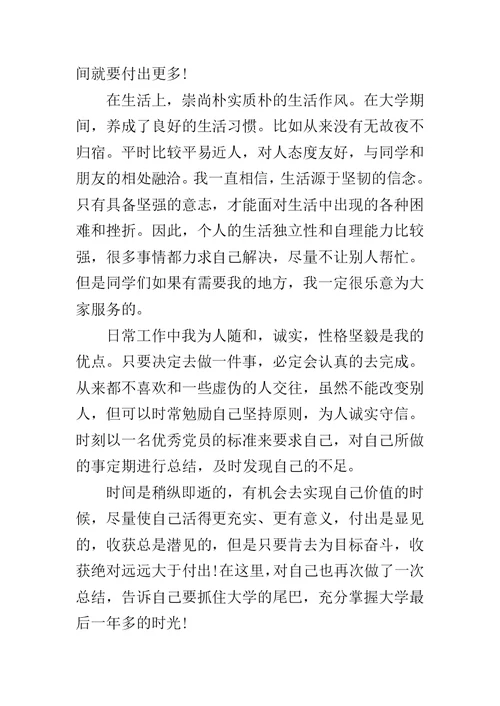 间就要付出更多!

在生活上，崇尚朴实质朴的生活作风。在大学期间，养成了良好的生活习惯。比如从来没有无故夜不归宿。平时比较平易近人，对人态度友好，与同学和朋友的相处融洽。我一直相信，生活源于坚韧的信念。只有具备坚强的意志，才能面对生活中出现的各种困难和挫折。因此，个人的生活独立性和自理能力比较强，很多事情都力求自己解决，尽量不让别人帮忙。但是同学们如果有需要我的地方，我一定很乐意为大家服务的。

日常工作中我为人随和，诚实，性格坚毅是我的优点。只要决定去做一件事，必定会认真的去完成。从来都不喜欢和一些虚伪的人交往，虽然不能改变别人，但可以时常勉励自己坚持原则，为人诚实守信。时刻以一名优秀党员的标准来要求自己，对自己所做的事定期进行总结，及时发现自己的不足。

时间是稍纵即逝的，有机会去实现自己价值的时候，尽量使自己活得更充实、更有意义，付出是显见的，收获总是潜见的，但是只要肯去为目标奋斗，收获绝对远远大于付出!在这里，对自己也再次做了一次总结，告诉自己要抓住大学的尾巴，充分掌握大学最后一年多的时光!